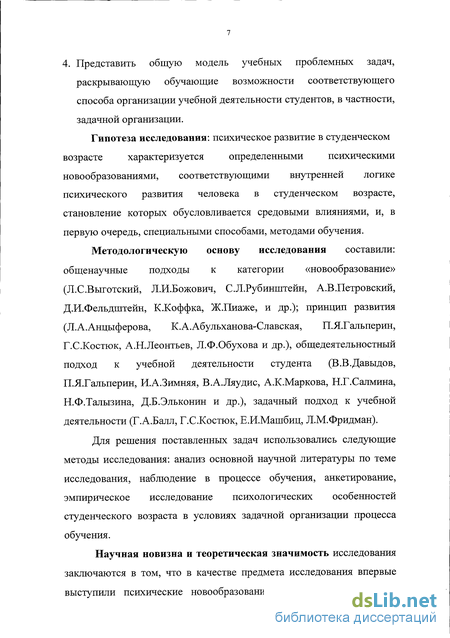 7

4. Представить общую модель учебных проблемных задач, раскрывающую обучающие возможности соответствующего способа организации учебной деятельности студентов, в частности, задачной организации.

Гипотеза исследования: психическое развитие в студенческом возрасте характеризуется определенными психическими новообразованиями, соответствующими внутренней логике психического развития человека в студенческом возрасте, становление которых обусловливается средовыми влияниями, и, в первую очередь, специальными способами, методами обучения.

Методологическую основу исследования составили: общенаучные подходы к категории «новообразование» (Л.С.Выготский, Л.И.Божович, С.Л.Рубинштейн, А.В.Петровский, Д.И.Фельдштейн, К.Коффка, Ж.Пиаже, и др.); принцип развития (Л.А.Анцыферова, К.А.Абульханова-Славская, П.Я.Гальперин, Г.С.Костюк, А.Н.Леонтьев, Л.Ф.Обухова и др.), общедеятельностный подход к учебной деятельности студента (В.В.Давыдов, П.Я.Гальперин, И.А.Зимняя, В.А.Ляудис, А.К.Маркова, Н.Г.Салмина, Н.Ф.Талызина, Д.Б.Эльконин и др.), задачный подход к учебной деятельности (Г.А.Балл, Г.С.Костюк, Е.И.Машбиц, Л.М.Фридман).

Для решения поставленных задач использовались следующие методы исследования: анализ основной научной литературы по теме исследования, наблюдение в процессе обучения, анкетирование, эмпирическое исследование психологических особенностей студенческого возраста в условиях задачной организации процесса обучения.

Научная новизна и теоретическая значимость исследования заключаются в том, что в качестве предмета исследования впервые выступили психические новообразовани

dsLib.net
библиотека диссертаций